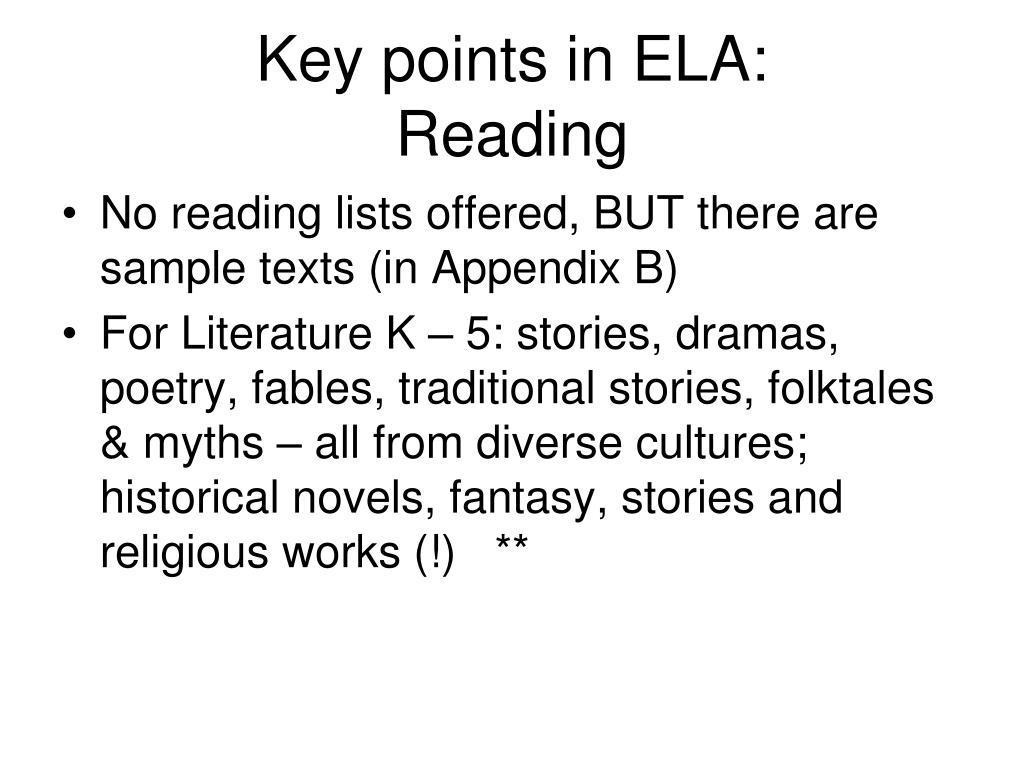 Key points in ELA:
Reading

• No reading lists offered, BUT there are sample texts (in Appendix B)
• For Literature K – 5: stories, dramas, poetry, fables, traditional stories, folktales & myths – all from diverse cultures; historical novels, fantasy, stories and religious works (!) **